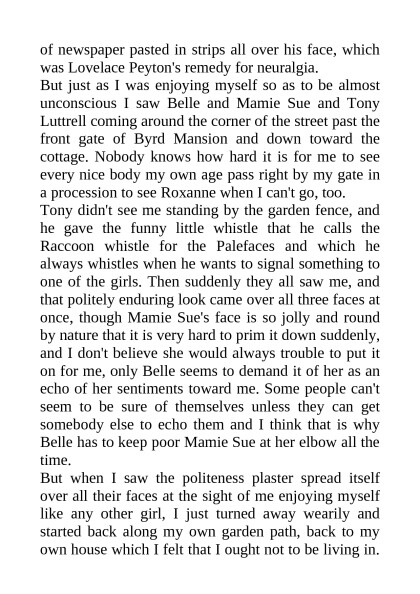 of newspaper pasted in strips all over his face, which was Lovelace Peyton's remedy for neuralgia.

But just as I was enjoying myself so as to be almost unconscious I saw Belle and Mamie Sue and Tony Luttrell coming around the corner of the street past the front gate of Byrd Mansion and down toward the cottage. Nobody knows how hard it is for me to see every nice body my own age pass right by my gate in a procession to see Roxanne when I can't go, too.

Tony didn't see me standing by the garden fence, and he gave the funny little whistle that he calls the Raccoon whistle for the Palefaces and which he always whistles when he wants to signal something to one of the girls. Then suddenly they all saw me, and that politely enduring look came over all three faces at once, though Mamie Sue's face is so jolly and round by nature that it is very hard to prim it down suddenly, and I don't believe she would always trouble to put it on for me, only Belle seems to demand it of her as an echo of her sentiments toward me. Some people can't seem to be sure of themselves unless they can get somebody else to echo them and I think that is why Belle has to keep poor Mamie Sue at her elbow all the time.

But when I saw the politeness plaster spread itself over all their faces at the sight of me enjoying myself like any other girl, I just turned away wearily and started back along my own garden path, back to my own house which I felt that I ought not to be living in.